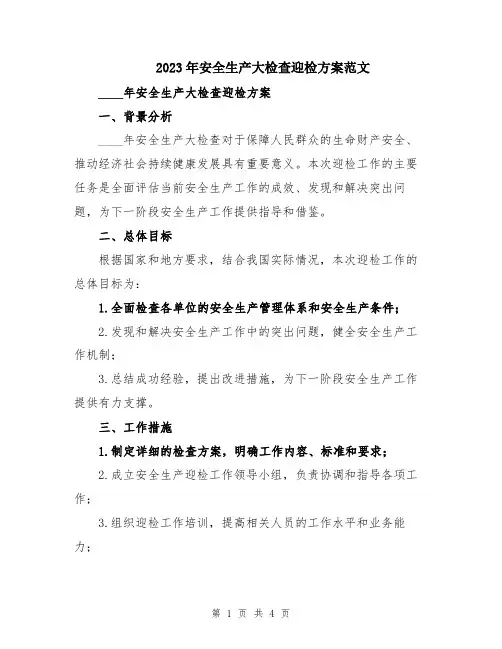 2023年安全生产大检查迎检方案范文

____年安全生产大检查迎检方案

一、背景分析

____年安全生产大检查对于保障人民群众的生命财产安全、推动经济社会持续健康发展具有重要意义。本次迎检工作的主要任务是全面评估当前安全生产工作的成效、发现和解决突出问题，为下一阶段安全生产工作提供指导和借鉴。

二、总体目标

根据国家和地方要求，结合我国实际情况，本次迎检工作的总体目标为：

1.全面检查各单位的安全生产管理体系和安全生产条件；

2.发现和解决安全生产工作中的突出问题，健全安全生产工作机制；

3.总结成功经验，提出改进措施，为下一阶段安全生产工作提供有力支撑。

三、工作措施

1.制定详细的检查方案，明确工作内容、标准和要求；

2.成立安全生产迎检工作领导小组，负责协调和指导各项工作；

3.组织迎检工作培训，提高相关人员的工作水平和业务能力；

第 1 页 共 4 页